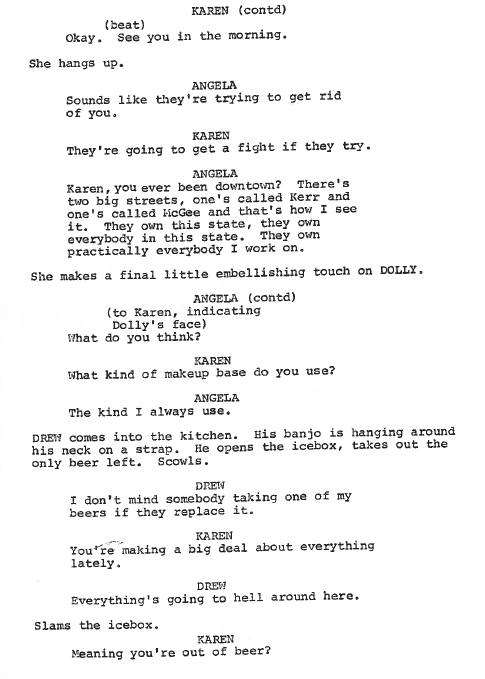 KAREN (contd)
(beat)
Okay. See you in the morning.

She hangs up.

ANGELA
Sounds like they're trying to get rid of you.

KAREN
They're going to get a fight if they try.

ANGELA
Karen, you ever been downtown? There's two big streets, one's called Kerr and one's called McGee and that's how I see it. They own this state, they own everybody in this state. They own practically everybody I work on.

She makes a final little embellishing touch on DOLLY.

ANGELA (contd)
(to Karen, indicating Dolly's face)
What do you think?

KAREN
What kind of makeup base do you use?

ANGELA
The kind I always use.

DREW comes into the kitchen. His banjo is hanging around his neck on a strap. He opens the icebox, takes out the only beer left. Scowls.

DREW
I don't mind somebody taking one of my beers if they replace it.

KAREN
You're making a big deal about everything lately.

DREW
Everything's going to hell around here.

Slams the icebox.

KAREN
Meaning you're out of beer?